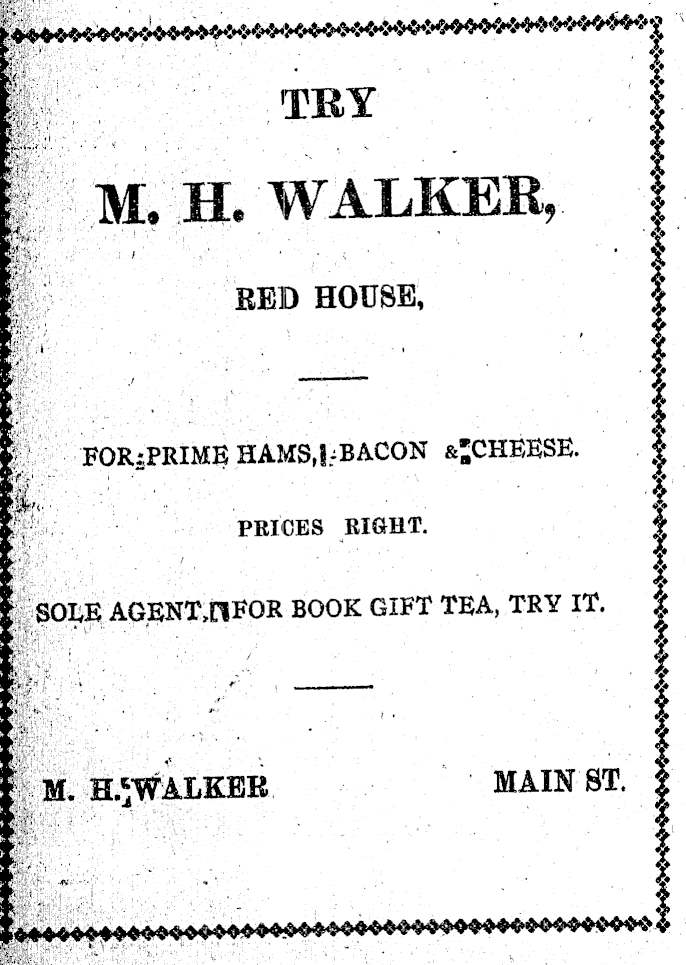 TRY

M. H. WALKER,

RED HOUSE,

FOR PRIME HAMS, BACON & CHEESE.

PRICES RIGHT.

SOLE AGENT, FOR BOOK GIFT TEA, TRY IT.

M. H. WALKER MAIN ST.